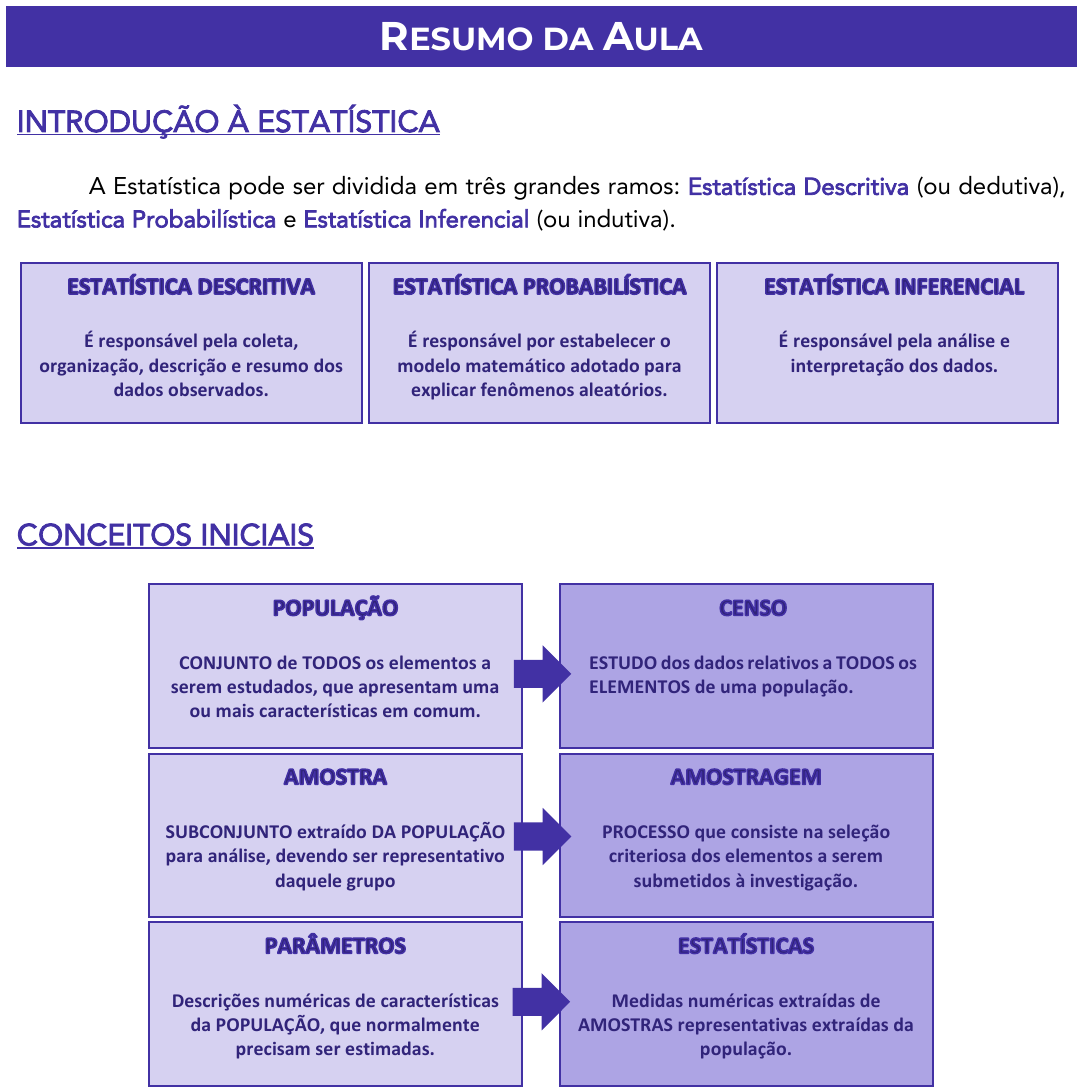 RESUMO DA AULA

INTRODUÇÃO À ESTATÍSTICA

A Estatística pode ser dividida em três grandes ramos: Estatística Descritiva (ou dedutiva), Estatística Probabilística e Estatística Inferencial (ou indutiva).

ESTATÍSTICA DESCRITIVA

É responsável pela coleta, organização, descrição e resumo dos dados observados.

ESTATÍSTICA PROBABILÍSTICA

É responsável por estabelecer o modelo matemático adotado para explicar fenômenos aleatórios.

ESTATÍSTICA INFERENCIAL

É responsável pela análise e interpretação dos dados.

CONCEITOS INICIAIS

POPULAÇÃO

CONJUNTO de TODOS os elementos a serem estudados, que apresentam uma ou mais características em comum.

CENSO

ESTUDO dos dados relativos a TODOS os ELEMENTOS de uma população.

AMOSTRA

SUBCONJUNTO extraído DA POPULAÇÃO para análise, devendo ser representativo daquele grupo

AMOSTRAGEM

PROCESSO que consiste na seleção criteriosa dos elementos a serem submetidos à investigação.

PARÂMETROS

Descrições numéricas de características da POPULAÇÃO, que normalmente precisam ser estimadas.

ESTATÍSTICAS

Medidas numéricas extraídas de AMOSTRAS representativas extraídas da população.